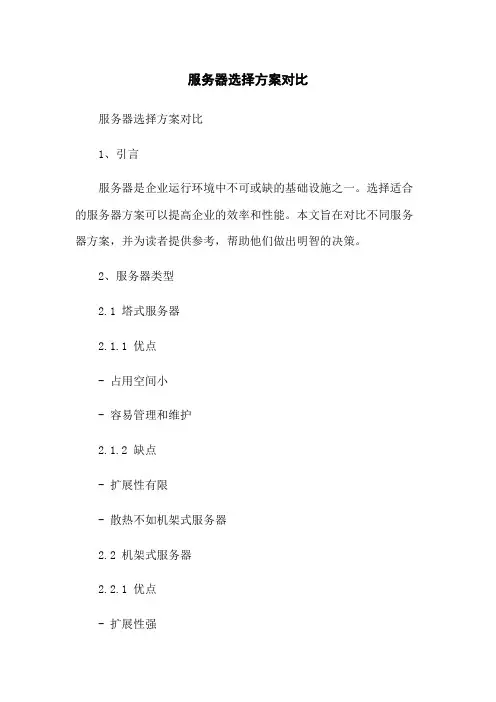 服务器选择方案对比

服务器选择方案对比

1、引言

服务器是企业运行环境中不可或缺的基础设施之一。选择适合的服务器方案可以提高企业的效率和性能。本文旨在对比不同服务器方案，并为读者提供参考，帮助他们做出明智的决策。

2、服务器类型

2.1 塔式服务器

2.1.1 优点

- 占用空间小

- 容易管理和维护

2.1.2 缺点

- 扩展性有限

- 散热不如机架式服务器

2.2 机架式服务器

2.2.1 优点

- 扩展性强